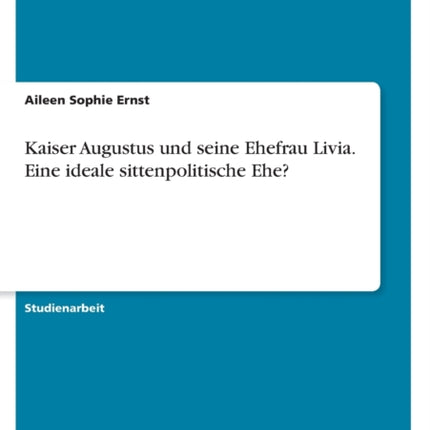 Aileen Sophie Ernst

Kaiser Augustus und seine Ehefrau Livia. Eine ideale sittenpolitische Ehe?

Studienarbeit